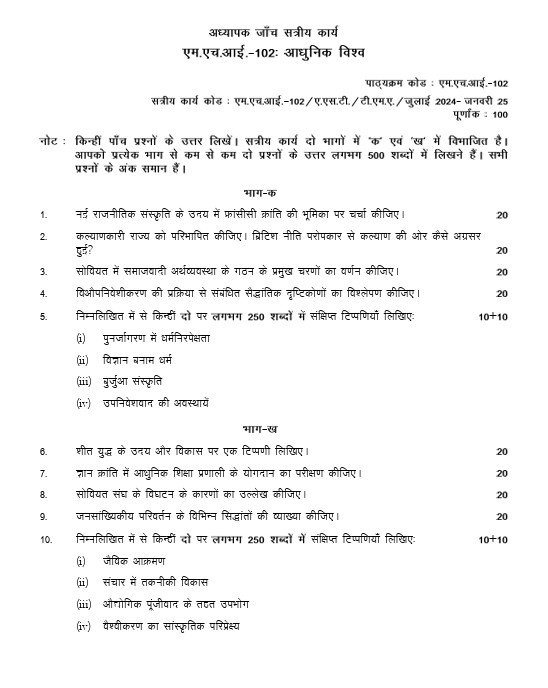 अध्यापक जाँच सत्रीय कार्य
एम.एच.आई.-102: आधुनिक विश्व

पाठ्यक्रम कोड : एम.एच.आई.-102
सत्रीय कार्य कोड : एम.एच.आई.-102/ए.एस.टी./टी.एम.ए./जुलाई 2024- जनवरी 25
पूर्णांक : 100

नोट : किन्हीं पाँच प्रश्नों के उत्तर लिखें। सत्रीय कार्य दो भागों में 'क' एवं 'ख' में विभाजित है। आपको प्रत्येक भाग से कम से कम दो प्रश्नों के उत्तर लगभग 500 शब्दों में लिखने हैं। सभी प्रश्नों के अंक समान हैं।

भाग-क

1. नई राजनीतिक संस्कृति के उदय में फ्रांसीसी क्रांति की भूमिका पर चर्चा कीजिए। 20

2. कल्याणकारी राज्य को परिभाषित कीजिए। ब्रिटिश नीति परोपकार से कल्याण की ओर कैसे अग्रसर हुई? 20

3. सोवियत में समाजवादी अर्थव्यवस्था के गठन के प्रमुख चरणों का वर्णन कीजिए। 20

4. विऔपनिवेशीकरण की प्रक्रिया से संबंधित सैद्धांतिक दृष्टिकोणों का विश्लेषण कीजिए। 20

5. निम्नलिखित में से किन्हीं दो पर लगभग 250 शब्दों में संक्षिप्त टिप्पणियाँ लिखिए: 10+10

(i) पुनर्जागरण में धर्मनिरपेक्षता

(ii) विज्ञान बनाम धर्म

(iii) बुर्जुआ संस्कृति

(iv) उपनिवेशवाद की अवस्थायें

भाग-ख

6. शीत युद्ध के उदय और विकास पर एक टिप्पणी लिखिए। 20

7. ज्ञान क्रांति में आधुनिक शिक्षा प्रणाली के योगदान का परीक्षण कीजिए। 20

8. सोवियत संघ के विघटन के कारणों का उल्लेख कीजिए। 20

9. जनसांख्यिकीय परिवर्तन के विभिन्न सिद्धांतों की व्याख्या कीजिए। 20

10. निम्नलिखित में से किन्हीं दो पर लगभग 250 शब्दों में संक्षिप्त टिप्पणियाँ लिखिए: 10+10

(i) जैविक आक्रमण

(ii) संचार में तकनीकी विकास

(iii) औद्योगिक पूंजीवाद के तहत उपभोग

(iv) वैश्वीकरण का सांस्कृतिक परिप्रेक्ष्य